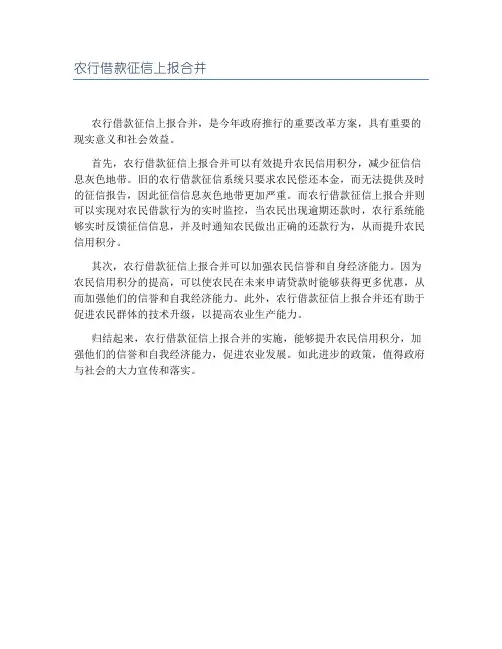 农行借款征信上报合并

农行借款征信上报合并，是今年政府推行的重要改革方案，具有重要的现实意义和社会效益。

首先，农行借款征信上报合并可以有效提升农民信用积分，减少征信信息灰色地带。旧的农行借款征信系统只要求农民偿还本金，而无法提供及时的征信报告，因此征信信息灰色地带更加严重。而农行借款征信上报合并则可以实现对农民借款行为的实时监控，当农民出现逾期还款时，农行系统能够实时反馈征信信息，并及时通知农民做出正确的还款行为，从而提升农民信用积分。

其次，农行借款征信上报合并可以加强农民信誉和自身经济能力。因为农民信用积分的提高，可以使农民在未来申请贷款时能够获得更多优惠，从而加强他们的信誉和自我经济能力。此外，农行借款征信上报合并还有助于促进农民群体的技术升级，以提高农业生产能力。

归结起来，农行借款征信上报合并的实施，能够提升农民信用积分，加强他们的信誉和自我经济能力，促进农业发展。如此进步的政策，值得政府与社会的大力宣传和落实。